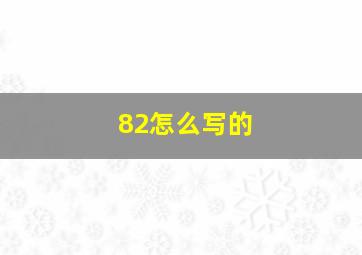 82怎么写的